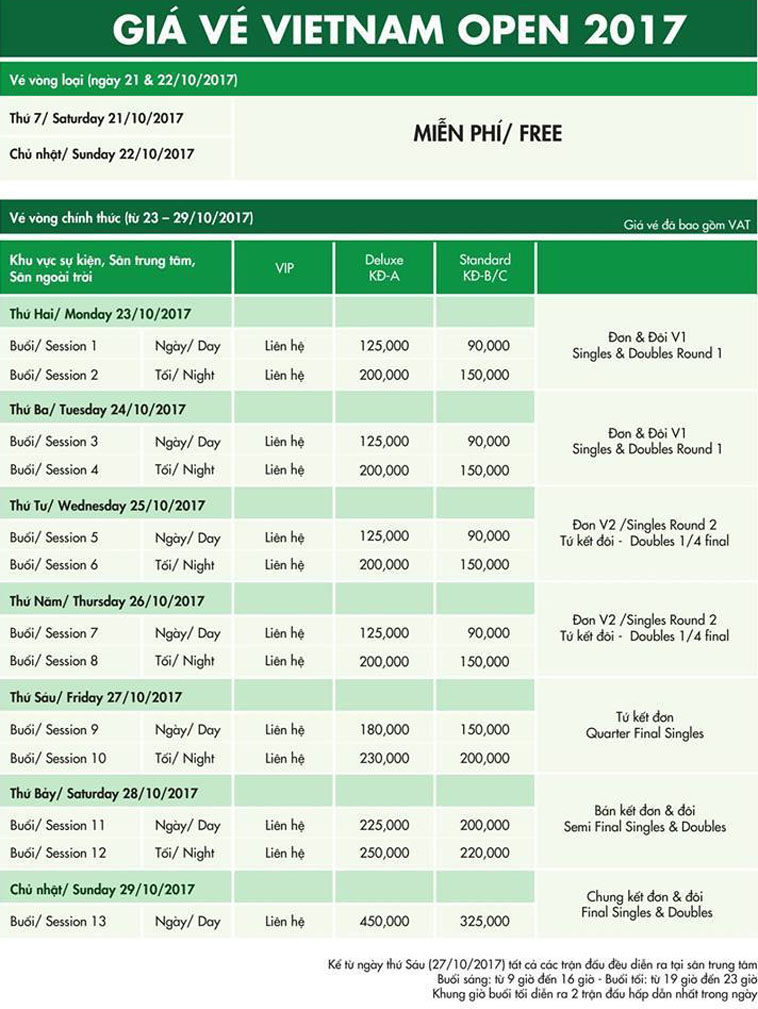 GIÁ VÉ VIETNAM OPEN 2017

Vé vòng loại (ngày 21 & 22/10/2017)

| | |
|---|---|
| Thứ 7/ Saturday 21/10/2017 | MIỄN PHÍ/ FREE |
| Chủ nhật/ Sunday 22/10/2017 | |

Vé vòng chính thức (từ 23 – 29/10/2017)

Giá vé đã bao gồm VAT

| Khu vực sự kiện, Sân trung tâm, Sân ngoài trời | | VIP | Deluxe KĐ-A | Standard KĐ-B/C | |
|---|---|---|---|---|---|
| Thứ Hai/ Monday 23/10/2017 | | | | | Đơn & Đôi V1 Singles & Doubles Round 1 |
| Buổi/ Session 1 | Ngày/ Day | Liên hệ | 125,000 | 90,000 | |
| Buổi/ Session 2 | Tối/ Night | Liên hệ | 200,000 | 150,000 | |
| Thứ Ba/ Tuesday 24/10/2017 | | | | | Đơn & Đôi V1 Singles & Doubles Round 1 |
| Buổi/ Session 3 | Ngày/ Day | Liên hệ | 125,000 | 90,000 | |
| Buổi/ Session 4 | Tối/ Night | Liên hệ | 200,000 | 150,000 | |
| Thứ Tư/ Wednesday 25/10/2017 | | | | | Đơn V2 /Singles Round 2 Tứ kết đôi - Doubles 1/4 final |
| Buổi/ Session 5 | Ngày/ Day | Liên hệ | 125,000 | 90,000 | |
| Buổi/ Session 6 | Tối/ Night | Liên hệ | 200,000 | 150,000 | |
| Thứ Năm/ Thursday 26/10/2017 | | | | | Đơn V2 /Singles Round 2 Tứ kết đôi - Doubles 1/4 final |
| Buổi/ Session 7 | Ngày/ Day | Liên hệ | 125,000 | 90,000 | |
| Buổi/ Session 8 | Tối/ Night | Liên hệ | 200,000 | 150,000 | |
| Thứ Sáu/ Friday 27/10/2017 | | | | | Tứ kết đơn Quarter Final Singles |
| Buổi/ Session 9 | Ngày/ Day | Liên hệ | 180,000 | 150,000 | |
| Buổi/ Session 10 | Tối/ Night | Liên hệ | 230,000 | 200,000 | |
| Thứ Bảy/ Saturday 28/10/2017 | | | | | Bán kết đơn & đôi Semi Final Singles & Doubles |
| Buổi/ Session 11 | Ngày/ Day | Liên hệ | 225,000 | 200,000 | |
| Buổi/ Session 12 | Tối/ Night | Liên hệ | 250,000 | 220,000 | |
| Chủ nhật/ Sunday 29/10/2017 | | | | | Chung kết đơn & đôi Final Singles & Doubles |
| Buổi/ Session 13 | Ngày/ Day | Liên hệ | 450,000 | 325,000 | |

Kể từ ngày thứ Sáu (27/10/2017) tất cả các trận đấu đều diễn ra tại sân trung tâm
Buổi sáng: từ 9 giờ đến 16 giờ - Buổi tối: từ 19 giờ đến 23 giờ
Khung giờ buổi tối diễn ra 2 trận đấu hấp dẫn nhất trong ngày